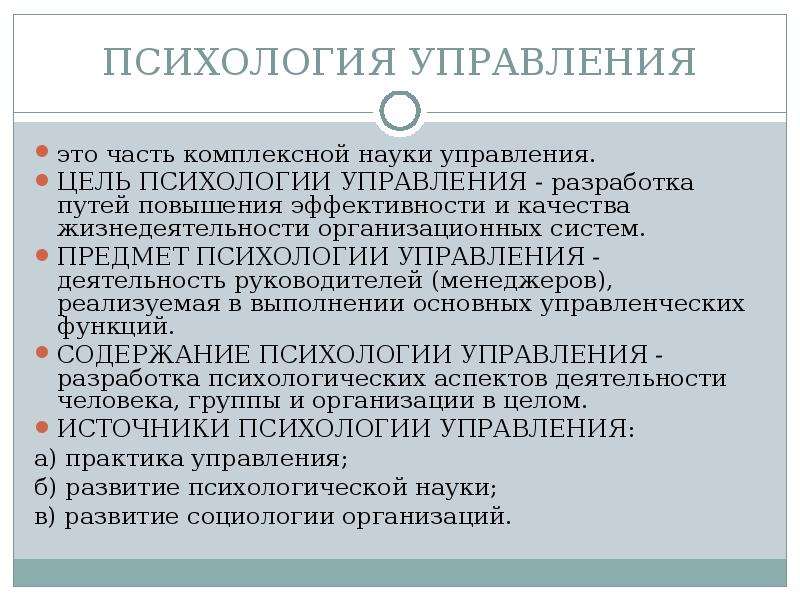 ПСИХОЛОГИЯ УПРАВЛЕНИЯ

это часть комплексной науки управления.

ЦЕЛЬ ПСИХОЛОГИИ УПРАВЛЕНИЯ - разработка путей повышения эффективности и качества жизнедеятельности организационных систем.

ПРЕДМЕТ ПСИХОЛОГИИ УПРАВЛЕНИЯ - деятельность руководителей (менеджеров), реализуемая в выполнении основных управленческих функций.

СОДЕРЖАНИЕ ПСИХОЛОГИИ УПРАВЛЕНИЯ - разработка психологических аспектов деятельности человека, группы и организации в целом.

ИСТОЧНИКИ ПСИХОЛОГИИ УПРАВЛЕНИЯ:

а) практика управления;

б) развитие психологической науки;

в) развитие социологии организаций.